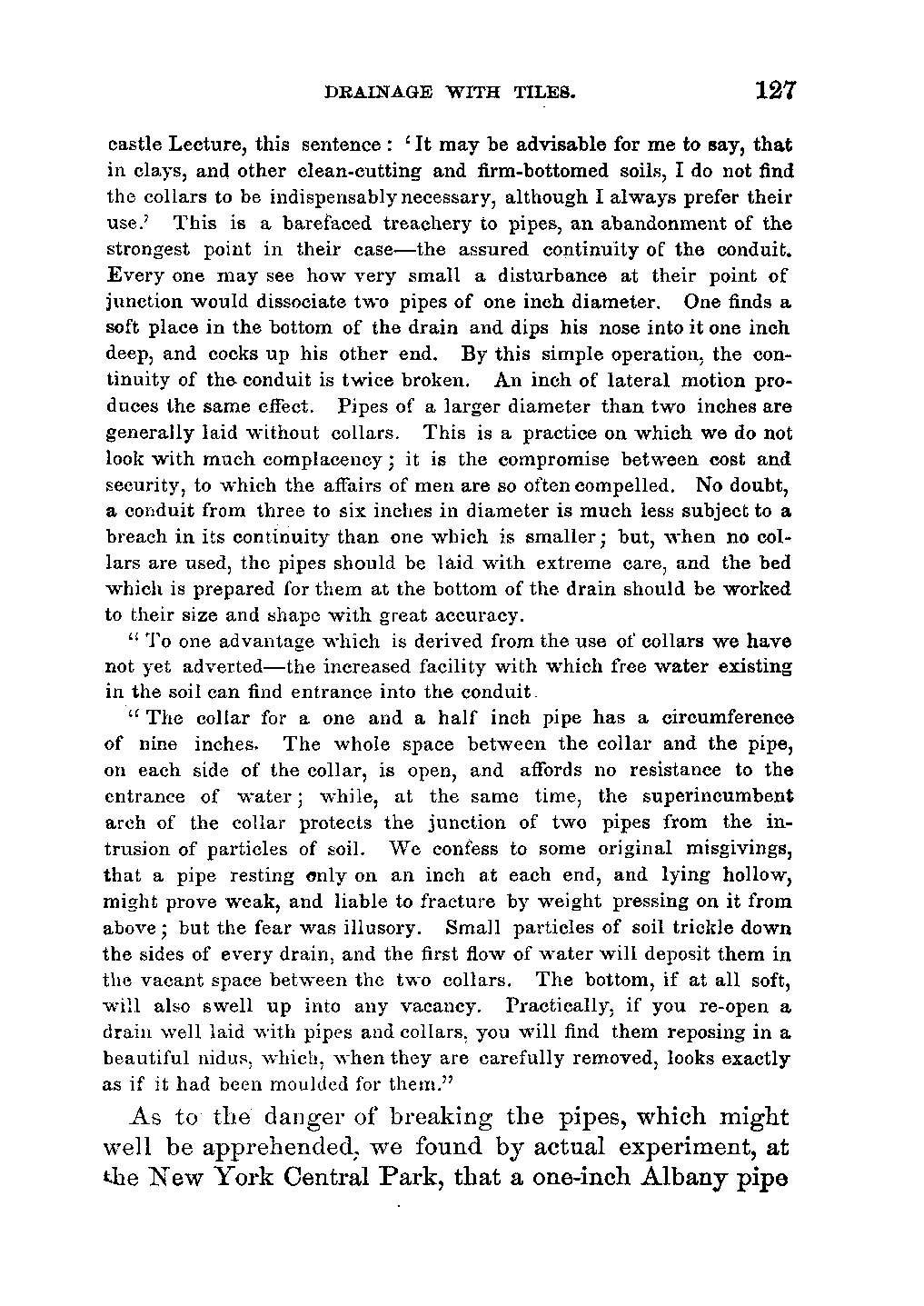 DRAINAGE WITH TILES. 127

castle Lecture, this sentence: 'It may be advisable for me to say, that in clays, and other clean-cutting and firm-bottomed soils, I do not find the collars to be indispensably necessary, although I always prefer their use.' This is a barefaced treachery to pipes, an abandonment of the strongest point in their case—the assured continuity of the conduit. Every one may see how very small a disturbance at their point of junction would dissociate two pipes of one inch diameter. One finds a soft place in the bottom of the drain and dips his nose into it one inch deep, and cocks up his other end. By this simple operation, the continuity of the conduit is twice broken. An inch of lateral motion produces the same effect. Pipes of a larger diameter than two inches are generally laid without collars. This is a practice on which we do not look with much complacency; it is the compromise between cost and security, to which the affairs of men are so often compelled. No doubt, a conduit from three to six inches in diameter is much less subject to a breach in its continuity than one which is smaller; but, when no collars are used, the pipes should be laid with extreme care, and the bed which is prepared for them at the bottom of the drain should be worked to their size and shape with great accuracy.

"To one advantage which is derived from the use of collars we have not yet adverted—the increased facility with which free water existing in the soil can find entrance into the conduit.

"The collar for a one and a half inch pipe has a circumference of nine inches. The whole space between the collar and the pipe, on each side of the collar, is open, and affords no resistance to the entrance of water; while, at the same time, the superincumbent arch of the collar protects the junction of two pipes from the intrusion of particles of soil. We confess to some original misgivings, that a pipe resting only on an inch at each end, and lying hollow, might prove weak, and liable to fracture by weight pressing on it from above; but the fear was illusory. Small particles of soil trickle down the sides of every drain, and the first flow of water will deposit them in the vacant space between the two collars. The bottom, if at all soft, will also swell up into any vacancy. Practically, if you re-open a drain well laid with pipes and collars, you will find them reposing in a beautiful nidus, which, when they are carefully removed, looks exactly as if it had been moulded for them."

As to the danger of breaking the pipes, which might well be apprehended, we found by actual experiment, at the New York Central Park, that a one-inch Albany pipe